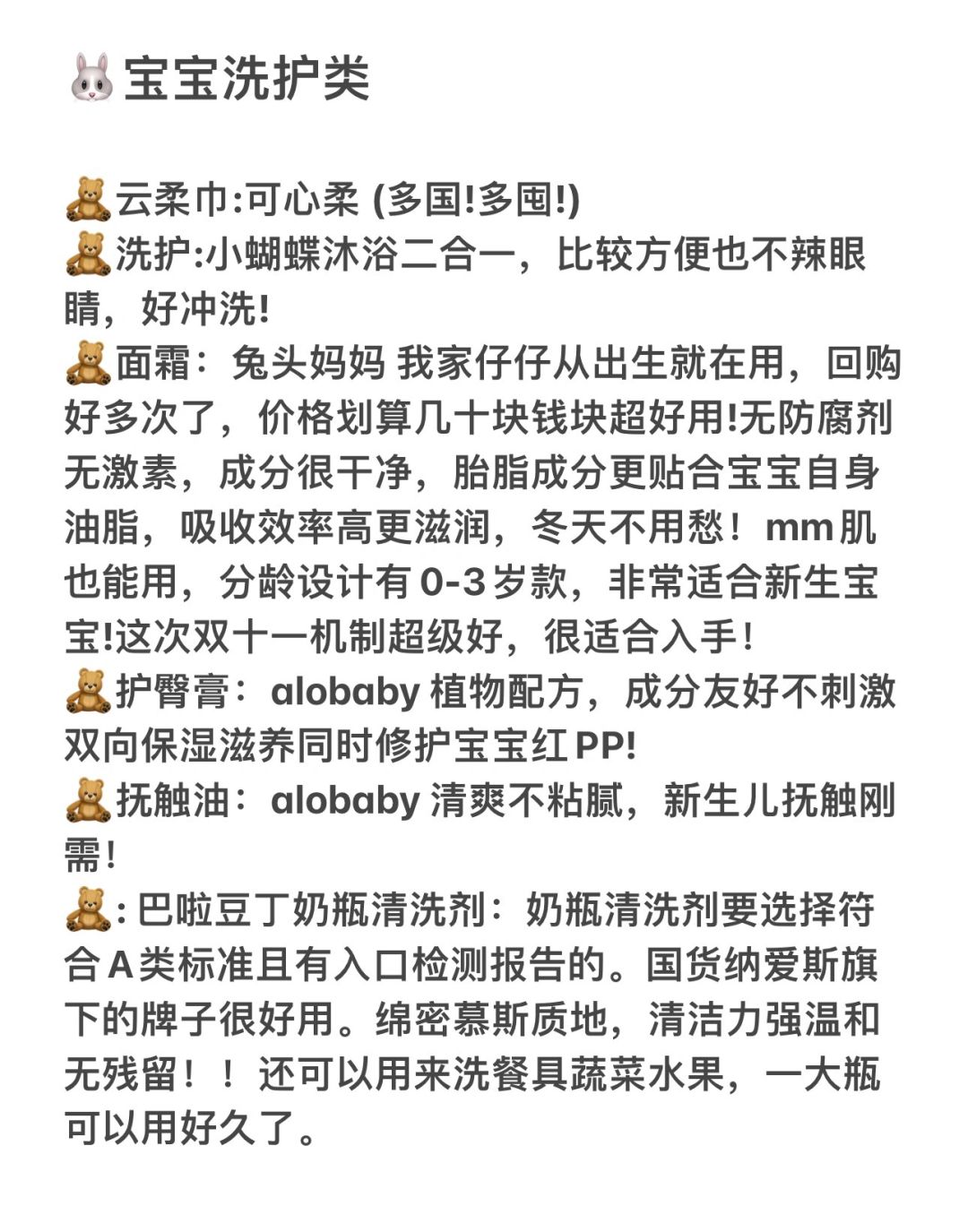 🐰宝宝洗护类

🧸云柔巾:可心柔 (多国!多囤!)
🧸洗护:小蝴蝶沐浴二合一，比较方便也不辣眼睛，好冲洗!
🧸面霜：兔头妈妈 我家仔仔从出生就在用，回购好多次了，价格划算几十块钱块超好用!无防腐剂无激素，成分很干净，胎脂成分更贴合宝宝自身油脂，吸收效率高更滋润，冬天不用愁！mm肌也能用，分龄设计有0-3岁款，非常适合新生宝宝!这次双十一机制超级好，很适合入手!
🧸护臀膏：alobaby 植物配方，成分友好不刺激双向保湿滋养同时修护宝宝红PP!
🧸抚触油：alobaby 清爽不粘腻，新生儿抚触刚需!
🧸: 巴啦豆丁奶瓶清洗剂：奶瓶清洗剂要选择符合A类标准且有入口检测报告的。国货纳爱斯旗下的牌子很好用。绵密慕斯质地，清洁力强温和无残留！！还可以用来洗餐具蔬菜水果，一大瓶可以用好久了。